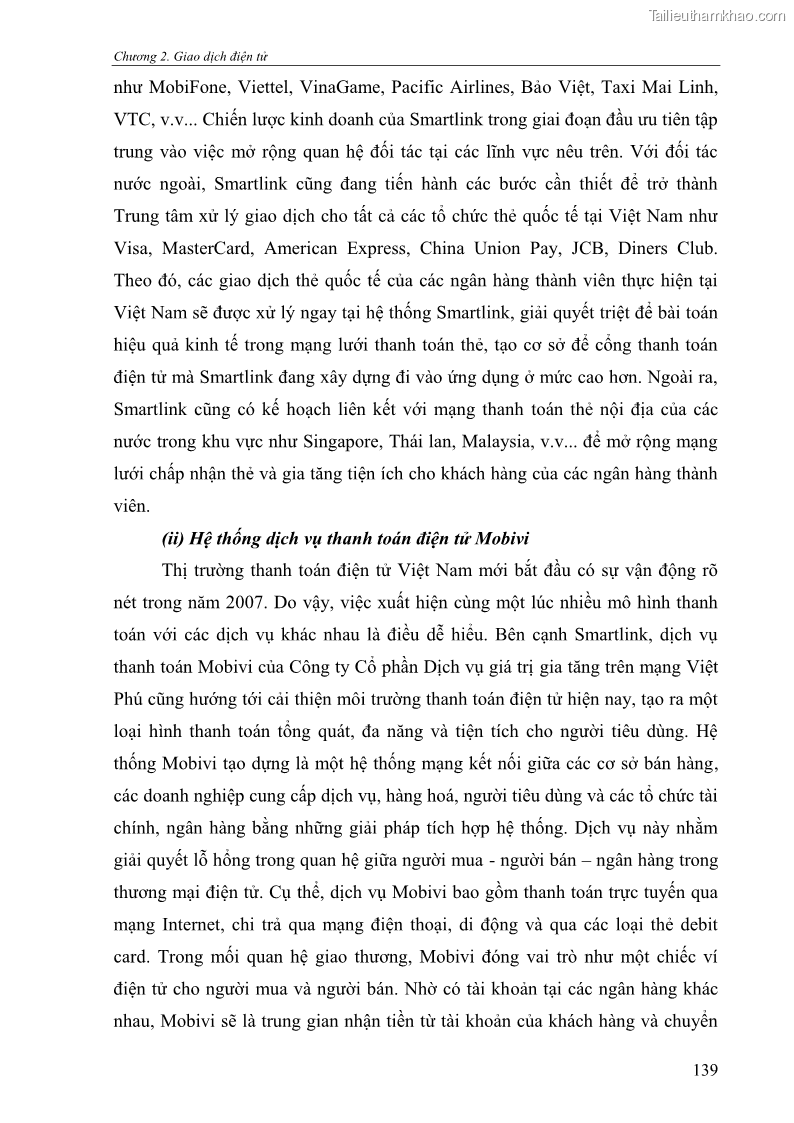 Tailieuthamkhao.com

Chương 2. Giao dịch điện tử

như MobiFone, Viettel, VinaGame, Pacific Airlines, Bảo Việt, Taxi Mai Linh, VTC, v.v... Chiến lược kinh doanh của Smartlink trong giai đoạn đầu ưu tiên tập trung vào việc mở rộng quan hệ đối tác tại các lĩnh vực nêu trên. Với đối tác nước ngoài, Smartlink cũng đang tiến hành các bước cần thiết để trở thành Trung tâm xử lý giao dịch cho tất cả các tổ chức thẻ quốc tế tại Việt Nam như Visa, MasterCard, American Express, China Union Pay, JCB, Diners Club. Theo đó, các giao dịch thẻ quốc tế của các ngân hàng thành viên thực hiện tại Việt Nam sẽ được xử lý ngay tại hệ thống Smartlink, giải quyết triệt để bài toán hiệu quả kinh tế trong mạng lưới thanh toán thẻ, tạo cơ sở để cổng thanh toán điện tử mà Smartlink đang xây dựng đi vào ứng dụng ở mức cao hơn. Ngoài ra, Smartlink cũng có kế hoạch liên kết với mạng thanh toán thẻ nội địa của các nước trong khu vực như Singapore, Thái lan, Malaysia, v.v... để mở rộng mạng lưới chấp nhận thẻ và gia tăng tiện ích cho khách hàng của các ngân hàng thành viên.

(ii) Hệ thống dịch vụ thanh toán điện tử Mobivi

Thị trường thanh toán điện tử Việt Nam mới bắt đầu có sự vận động rõ nét trong năm 2007. Do vậy, việc xuất hiện cùng một lúc nhiều mô hình thanh toán với các dịch vụ khác nhau là điều dễ hiểu. Bên cạnh Smartlink, dịch vụ thanh toán Mobivi của Công ty Cổ phần Dịch vụ giá trị gia tăng trên mạng Việt Phú cũng hướng tới cải thiện môi trường thanh toán điện tử hiện nay, tạo ra một loại hình thanh toán tổng quát, đa năng và tiện tích cho người tiêu dùng. Hệ thống Mobivi tạo dựng là một hệ thống mạng kết nối giữa các cơ sở bán hàng, các doanh nghiệp cung cấp dịch vụ, hàng hoá, người tiêu dùng và các tổ chức tài chính, ngân hàng bằng những giải pháp tích hợp hệ thống. Dịch vụ này nhằm giải quyết lỗ hổng trong quan hệ giữa người mua - người bán – ngân hàng trong thương mại điện tử. Cụ thể, dịch vụ Mobivi bao gồm thanh toán trực tuyến qua mạng Internet, chi trả qua mạng điện thoại, di động và qua các loại thẻ debit card. Trong mối quan hệ giao thương, Mobivi đóng vai trò như một chiếc ví điện tử cho người mua và người bán. Nhờ có tài khoản tại các ngân hàng khác nhau, Mobivi sẽ là trung gian nhận tiền từ tài khoản của khách hàng và chuyển

139